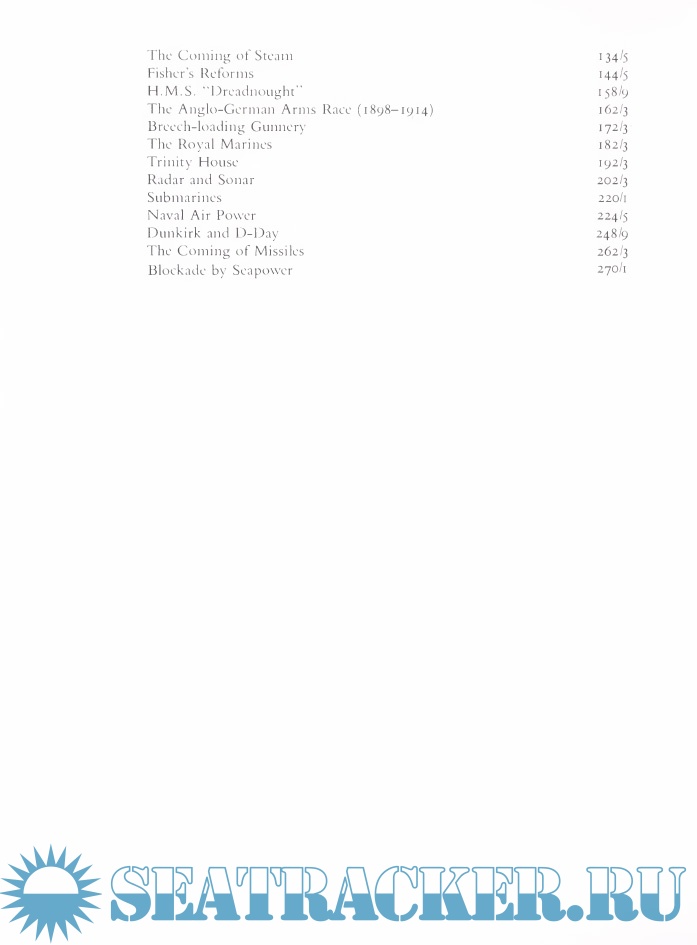 | | |
|---|---|
| The Coming of Steam | 134/5 |
| Fisher's Reforms | 144/5 |
| H.M.S. "Dreadnought" | 158/9 |
| The Anglo-German Arms Race (1898–1914) | 162/3 |
| Breech-loading Gunnery | 172/3 |
| The Royal Marines | 182/3 |
| Trinity House | 192/3 |
| Radar and Sonar | 202/3 |
| Submarines | 220/1 |
| Naval Air Power | 224/5 |
| Dunkirk and D-Day | 248/9 |
| The Coming of Missiles | 262/3 |
| Blockade by Seapower | 270/1 |

SEATRACKER.RU